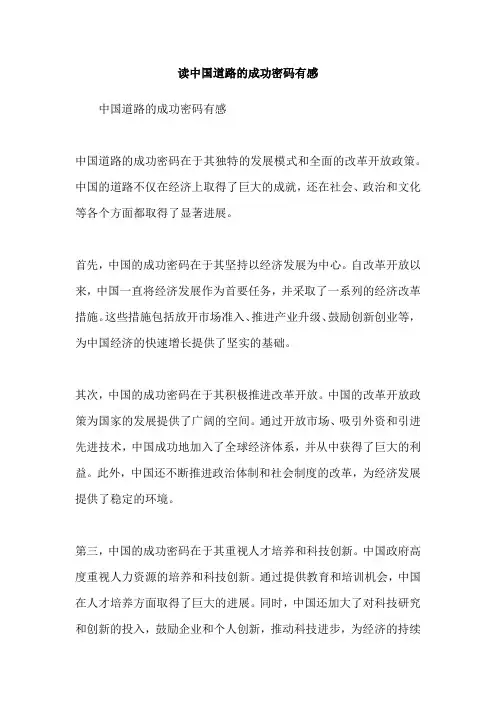 读中国道路的成功密码有感

中国道路的成功密码有感

中国道路的成功密码在于其独特的发展模式和全面的改革开放政策。中国的道路不仅在经济上取得了巨大的成就，还在社会、政治和文化等各个方面都取得了显著进展。

首先，中国的成功密码在于其坚持以经济发展为中心。自改革开放以来，中国一直将经济发展作为首要任务，并采取了一系列的经济改革措施。这些措施包括放开市场准入、推进产业升级、鼓励创新创业等，为中国经济的快速增长提供了坚实的基础。

其次，中国的成功密码在于其积极推进改革开放。中国的改革开放政策为国家的发展提供了广阔的空间。通过开放市场、吸引外资和引进先进技术，中国成功地加入了全球经济体系，并从中获得了巨大的利益。此外，中国还不断推进政治体制和社会制度的改革，为经济发展提供了稳定的环境。

第三，中国的成功密码在于其重视人才培养和科技创新。中国政府高度重视人力资源的培养和科技创新。通过提供教育和培训机会，中国在人才培养方面取得了巨大的进展。同时，中国还加大了对科技研究和创新的投入，鼓励企业和个人创新，推动科技进步，为经济的持续